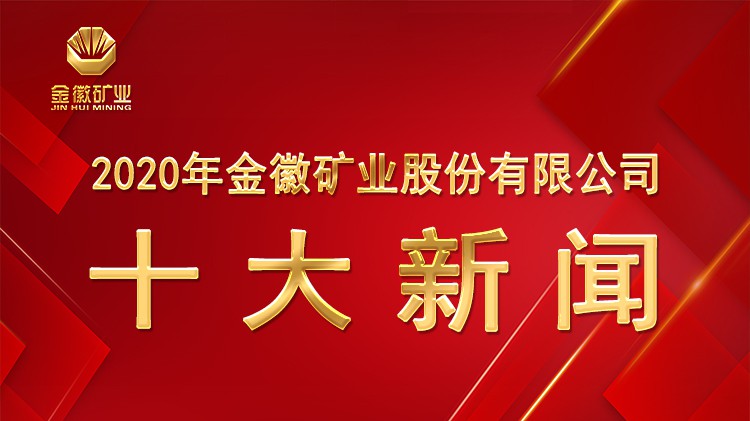 金徽矿业
JIN HUI MINING

2020年金徽矿业股份有限公司

十大新闻